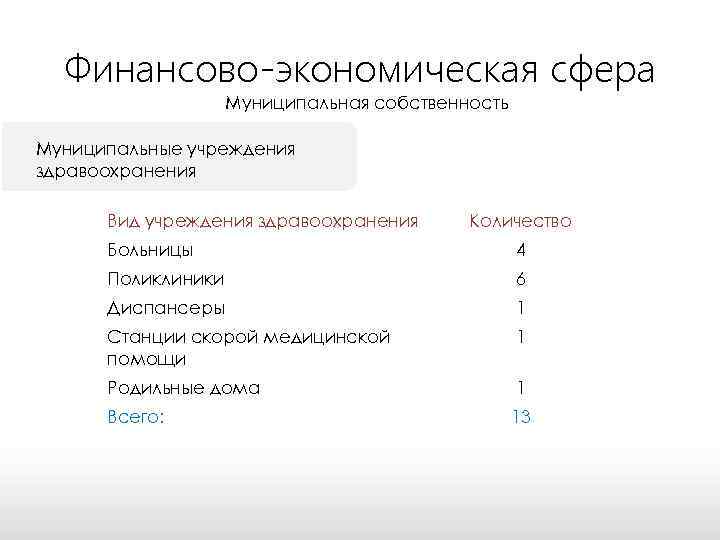 Финансово-экономическая сфера
Муниципальная собственность

Муниципальные учреждения здравоохранения

| Вид учреждения здравоохранения | Количество |
|---|---|
| Больницы | 4 |
| Поликлиники | 6 |
| Диспансеры | 1 |
| Станции скорой медицинской помощи | 1 |
| Родильные дома | 1 |
| Всего: | 13 |